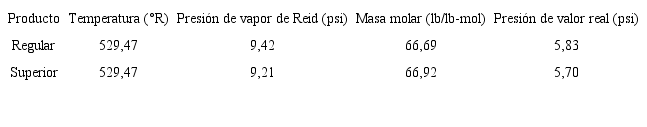 | Producto | Temperatura (°R) | Presión de vapor de Reid (psi) | Masa molar (lb/lb-mol) | Presión de valor real (psi) |
|---|---|---|---|---|
| Regular | 529,47 | 9,42 | 66,69 | 5,83 |
| Superior | 529,47 | 9,21 | 66,92 | 5,70 |